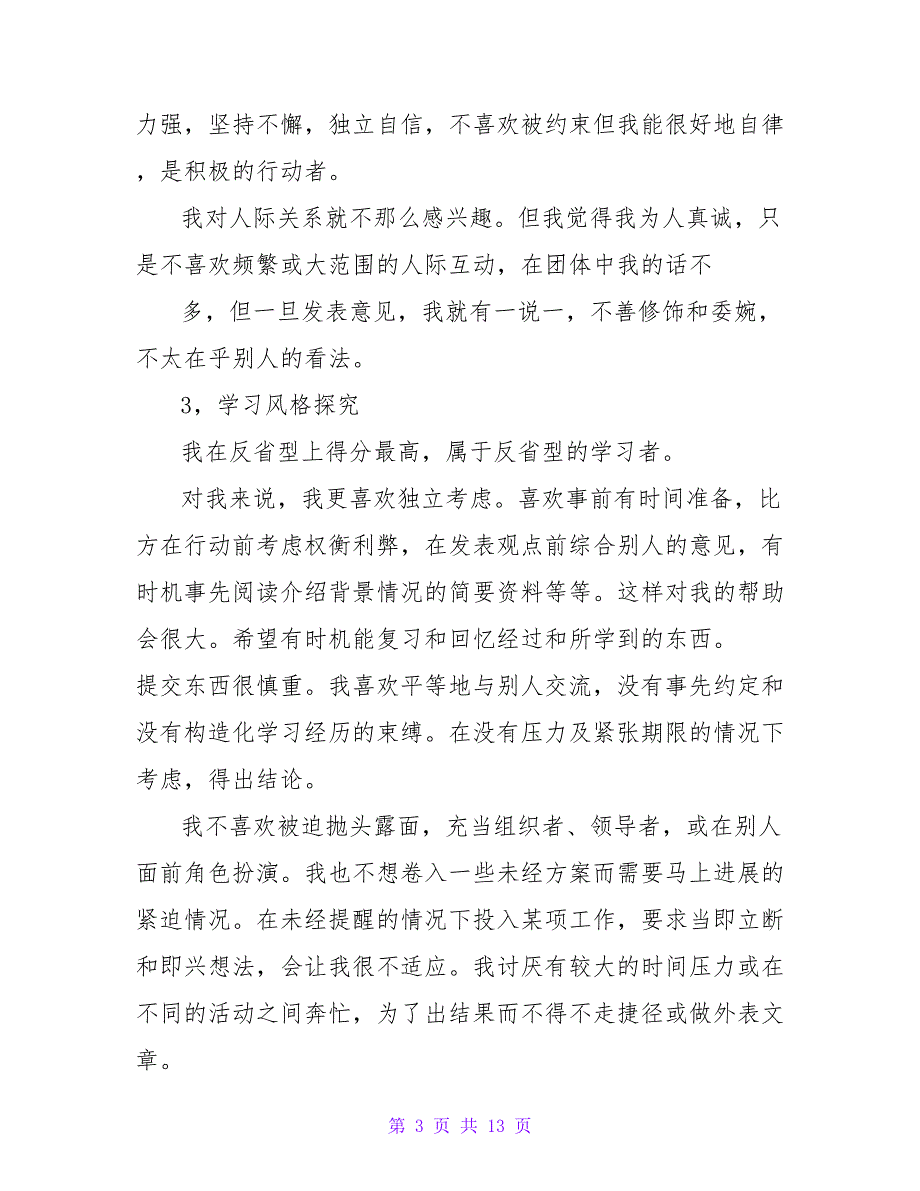 力强，坚持不懈，独立自信，不喜欢被约束但我能很好地自律，是积极的行动者。

我对人际关系就不那么感兴趣。但我觉得我为人真诚，只是不喜欢频繁或大范围的人际互动，在团体中我的话不

多，但一旦发表意见，我就有一说一，不善修饰和委婉，不太在乎别人的看法。

3，学习风格探究

我在反省型上得分最高，属于反省型的学习者。

对我来说，我更喜欢独立考虑。喜欢事前有时间准备，比方在行动前考虑权衡利弊，在发表观点前综合别人的意见，有时机事先阅读介绍背景情况的简要资料等等。这样对我的帮助会很大。希望有时机能复习和回忆经过和所学到的东西。

提交东西很慎重。我喜欢平等地与别人交流，没有事先约定和没有构造化学习经历的束缚。在没有压力及紧张期限的情况下考虑，得出结论。

我不喜欢被迫抛头露面，充当组织者、领导者，或在别人面前角色扮演。我也不想卷入一些未经方案而需要马上进展的紧迫情况。在未经提醒的情况下投入某项工作，要求当即立断和即兴想法，会让我很不适应。我讨厌有较大的时间压力或在不同的活动之间奔忙，为了出结果而不得不走捷径或做外表文章。

第 3 页 共 13 页